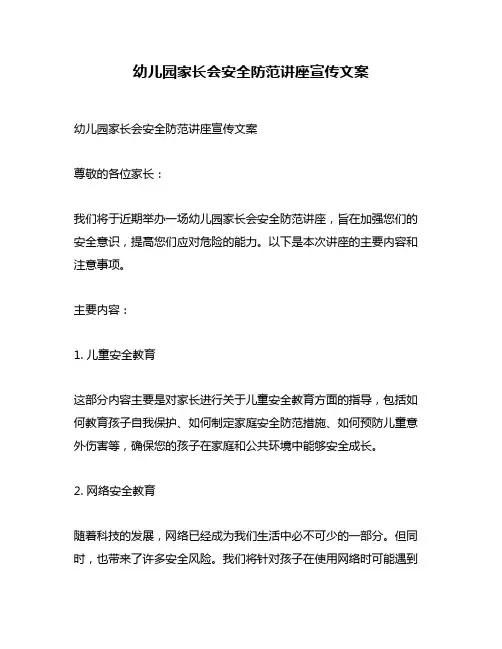 幼儿园家长会安全防范讲座宣传文案

幼儿园家长会安全防范讲座宣传文案

尊敬的各位家长：

我们将于近期举办一场幼儿园家长会安全防范讲座，旨在加强您们的安全意识，提高您们应对危险的能力。以下是本次讲座的主要内容和注意事项。

主要内容：

1. 儿童安全教育

这部分内容主要是对家长进行关于儿童安全教育方面的指导，包括如何教育孩子自我保护、如何制定家庭安全防范措施、如何预防儿童意外伤害等，确保您的孩子在家庭和公共环境中能够安全成长。

2. 网络安全教育

随着科技的发展，网络已经成为我们生活中必不可少的一部分。但同时，也带来了许多安全风险。我们将针对孩子在使用网络时可能遇到